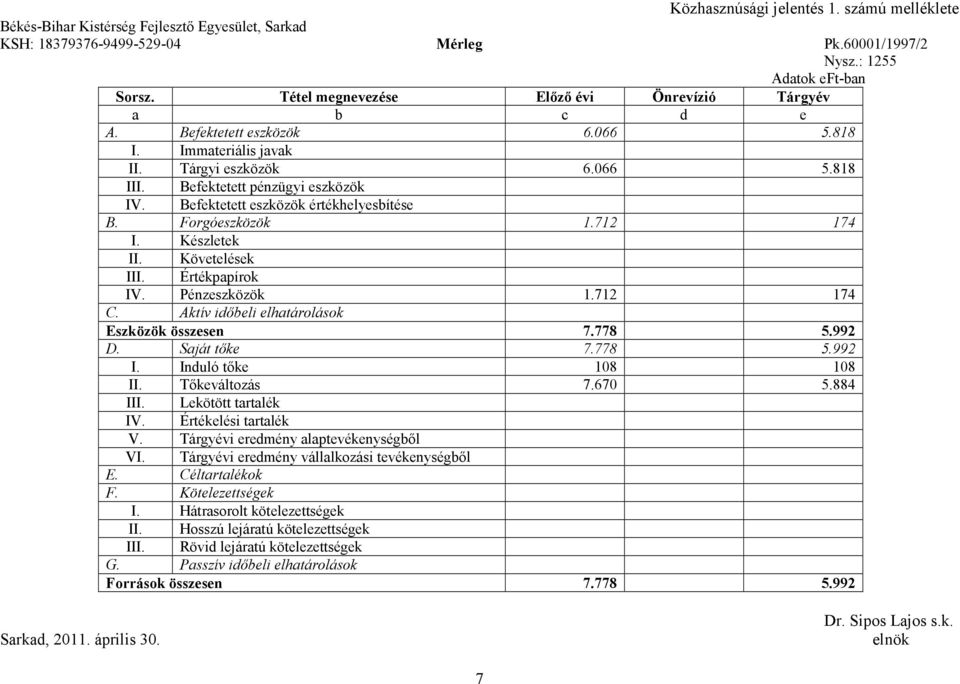 Közhasznúsági jelentés 1. számú melléklete

Békés-Bihar Kistérség Fejlesztő Egyesület, Sarkad
KSH: 18379376-9499-529-04

Mérleg

Pk.60001/1997/2
Nysz.: 1255
Adatok eFt-ban

| Sorsz. | Tétel megnevezése | Előző évi | Önrevízió | Tárgyév |
|---|---|---|---|---|
| a | b | c | d | e |
| A. | Befektetett eszközök | 6.066 | | 5.818 |
| I. | Immateriális javak | | | |
| II. | Tárgyi eszközök | 6.066 | | 5.818 |
| III. | Befektetett pénzügyi eszközök | | | |
| IV. | Befektetett eszközök értékhelyesbítése | | | |
| B. | Forgóeszközök | 1.712 | | 174 |
| I. | Készletek | | | |
| II. | Követelések | | | |
| III. | Értékpapírok | | | |
| IV. | Pénzeszközök | 1.712 | | 174 |
| C. | Aktív időbeli elhatárolások | | | |
| Eszközök összesen | | 7.778 | | 5.992 |
| D. | Saját tőke | 7.778 | | 5.992 |
| I. | Induló tőke | 108 | | 108 |
| II. | Tőkeváltozás | 7.670 | | 5.884 |
| III. | Lekötött tartalék | | | |
| IV. | Értékelési tartalék | | | |
| V. | Tárgyévi eredmény alaptevékenységből | | | |
| VI. | Tárgyévi eredmény vállalkozási tevékenységből | | | |
| E. | Céltartalékok | | | |
| F. | Kötelezettségek | | | |
| I. | Hátrasorolt kötelezettségek | | | |
| II. | Hosszú lejáratú kötelezettségek | | | |
| III. | Rövid lejáratú kötelezettségek | | | |
| G. | Passzív időbeli elhatárolások | | | |
| Források összesen | | 7.778 | | 5.992 |

Sarkad, 2011. április 30.

Dr. Sipos Lajos s.k.
elnök

7